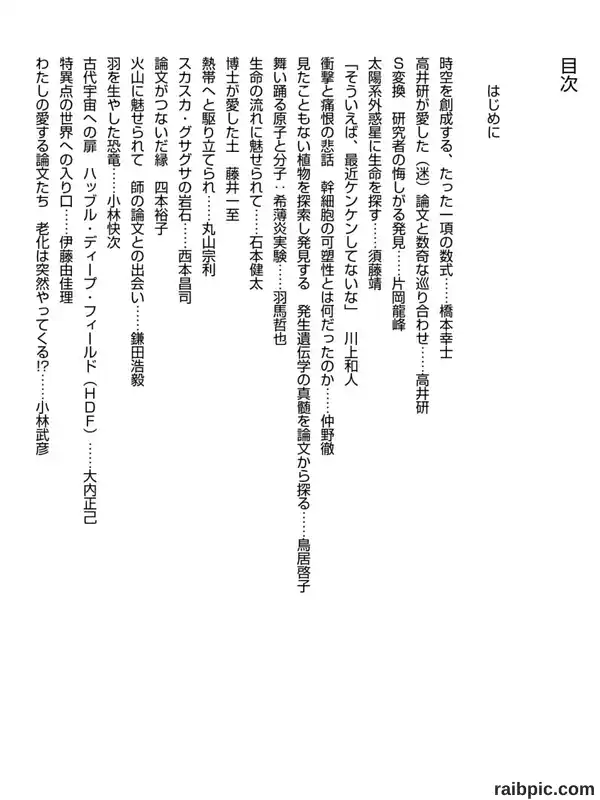 目次

はじめに

時空を創成する、たった一項の数式……橋本幸士

高井研が愛した（迷）論文と数奇な巡り合わせ……高井研

S変換　研究者の悔しがる発見……片岡龍峰

太陽系外惑星に生命を探す……須藤靖

「そういえば、最近ケンケンしてないな」　川上和人

衝撃と痛恨の悲話　幹細胞の可塑性とは何だったのか……仲野徹

見たこともない植物を探索し発見する　発生遺伝学の真髄を論文から探る……鳥居啓子

舞い踊る原子と分子：希薄炎実験……羽馬哲也

生命の流れに魅せられて……石本健太

博士が愛した土　藤井一至

熱帯へと駆り立てられ……丸山宗利

スカスカ・グサグサの岩石……西本昌司

論文がつないだ縁　四本裕子

火山に魅せられて　師の論文との出会い……鎌田浩毅

羽を生やした恐竜……小林快次

古代宇宙への扉　ハッブル・ディープ・フィールド（HDF）……大内正己

特異点の世界への入り口……伊藤由佳理

わたしの愛する論文たち　老化は突然やってくる!?……小林武彦

raibpic.com